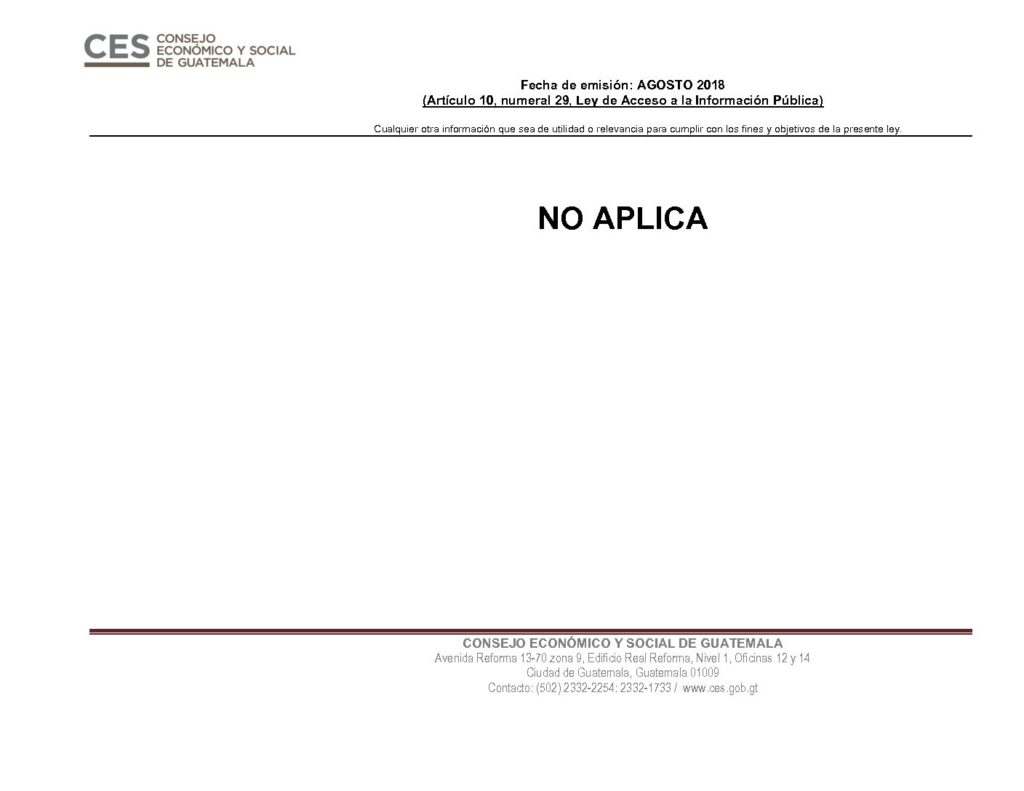 CES CONSEJO ECONÓMICO Y SOCIAL DE GUATEMALA

Fecha de emisión: AGOSTO 2018
(Artículo 10, numeral 29, Ley de Acceso a la Información Pública)

Cualquier otra información que sea de utilidad o relevancia para cumplir con los fines y objetivos de la presente ley.

NO APLICA

CONSEJO ECONÓMICO Y SOCIAL DE GUATEMALA
Avenida Reforma 13-70 zona 9, Edificio Real Reforma, Nivel 1, Oficinas 12 y 14
Ciudad de Guatemala, Guatemala 01009
Contacto: (502) 2332-2254; 2332-1733 / www.ces.gob.gt